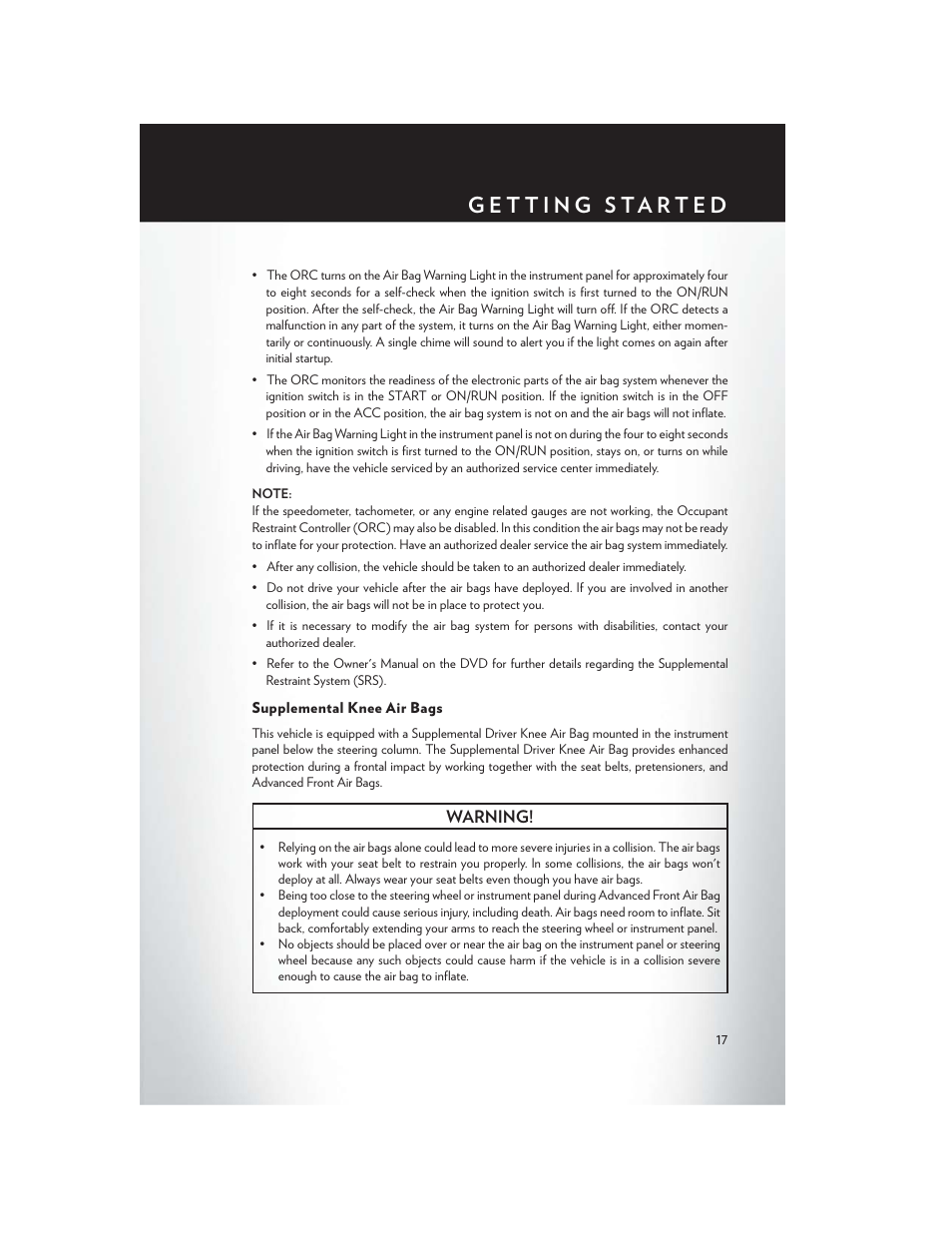 GETTING STARTED

• The ORC turns on the Air Bag Warning Light in the instrument panel for approximately four to eight seconds for a self-check when the ignition switch is first turned to the ON/RUN position. After the self-check, the Air Bag Warning Light will turn off. If the ORC detects a malfunction in any part of the system, it turns on the Air Bag Warning Light, either momentarily or continuously. A single chime will sound to alert you if the light comes on again after initial startup.

• The ORC monitors the readiness of the electronic parts of the air bag system whenever the ignition switch is in the START or ON/RUN position. If the ignition switch is in the OFF position or in the ACC position, the air bag system is not on and the air bags will not inflate.

• If the Air Bag Warning Light in the instrument panel is not on during the four to eight seconds when the ignition switch is first turned to the ON/RUN position, stays on, or turns on while driving, have the vehicle serviced by an authorized service center immediately.

NOTE:
If the speedometer, tachometer, or any engine related gauges are not working, the Occupant Restraint Controller (ORC) may also be disabled. In this condition the air bags may not be ready to inflate for your protection. Have an authorized dealer service the air bag system immediately.

• After any collision, the vehicle should be taken to an authorized dealer immediately.

• Do not drive your vehicle after the air bags have deployed. If you are involved in another collision, the air bags will not be in place to protect you.

• If it is necessary to modify the air bag system for persons with disabilities, contact your authorized dealer.

• Refer to the Owner's Manual on the DVD for further details regarding the Supplemental Restraint System (SRS).

Supplemental Knee Air Bags

This vehicle is equipped with a Supplemental Driver Knee Air Bag mounted in the instrument panel below the steering column. The Supplemental Driver Knee Air Bag provides enhanced protection during a frontal impact by working together with the seat belts, pretensioners, and Advanced Front Air Bags.

WARNING!

• Relying on the air bags alone could lead to more severe injuries in a collision. The air bags work with your seat belt to restrain you properly. In some collisions, the air bags won't deploy at all. Always wear your seat belts even though you have air bags.
• Being too close to the steering wheel or instrument panel during Advanced Front Air Bag deployment could cause serious injury, including death. Air bags need room to inflate. Sit back, comfortably extending your arms to reach the steering wheel or instrument panel.
• No objects should be placed over or near the air bag on the instrument panel or steering wheel because any such objects could cause harm if the vehicle is in a collision severe enough to cause the air bag to inflate.

17